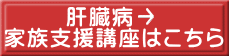 肝臓病→
家族支援講座はこちら